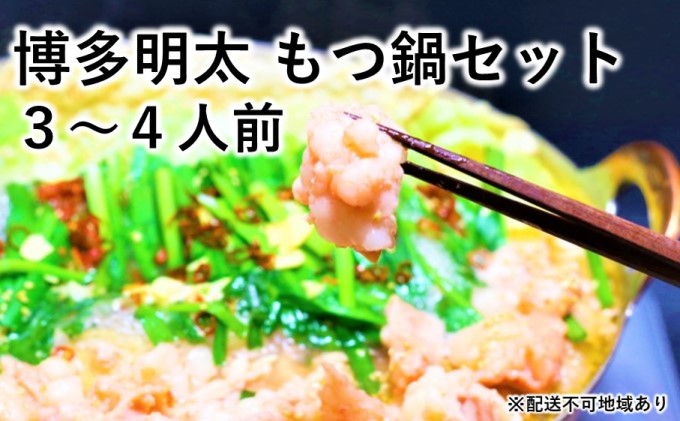 博多明太 もつ鍋セット
３～４人前

※配送不可地域あり